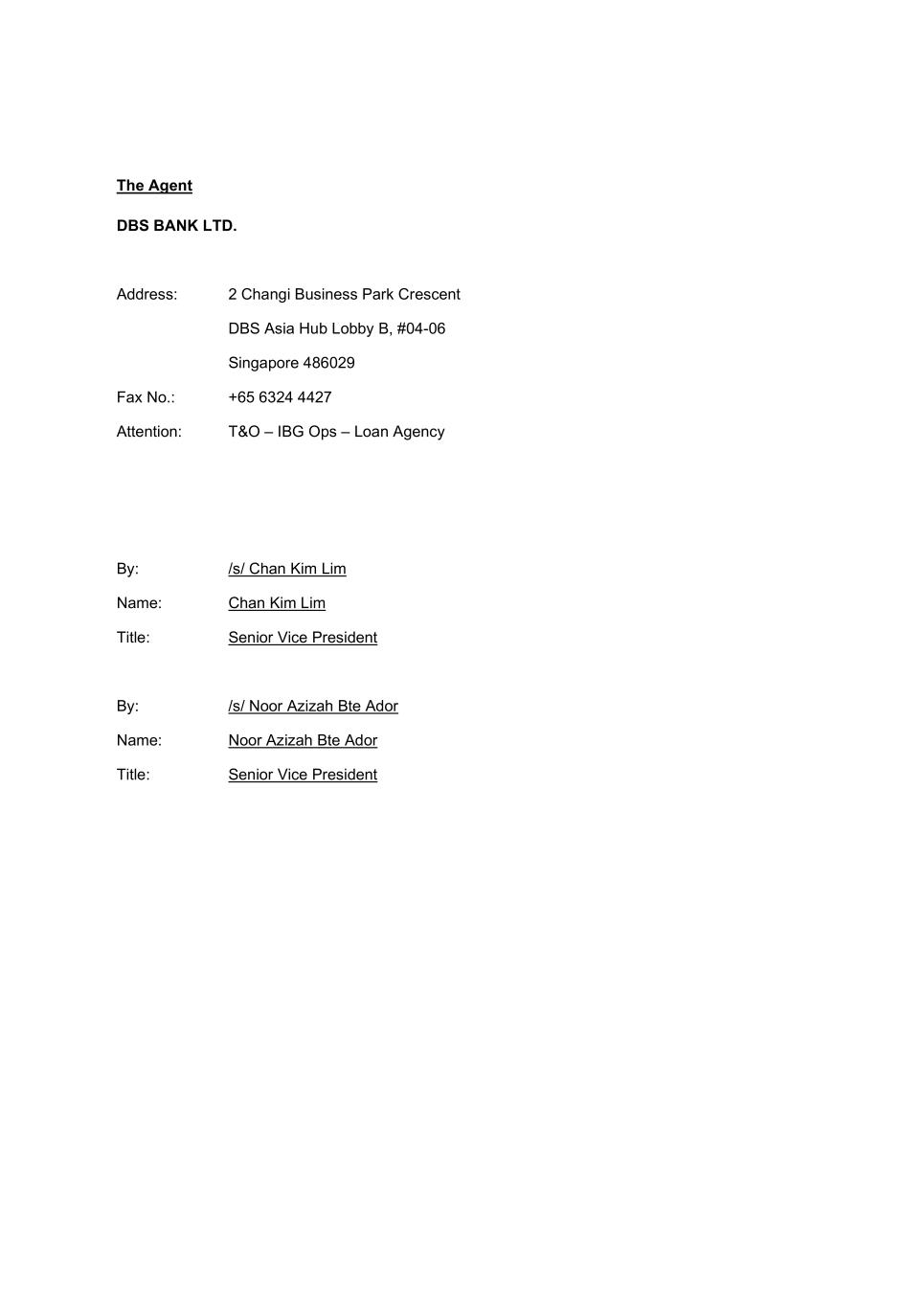 The Agent

DBS BANK LTD.

Address: 2 Changi Business Park Crescent
DBS Asia Hub Lobby B, #04-06
Singapore 486029

Fax No.: +65 6324 4427

Attention: T&O – IBG Ops – Loan Agency

By: /s/ Chan Kim Lim

Name: Chan Kim Lim

Title: Senior Vice President

By: /s/ Noor Azizah Bte Ador

Name: Noor Azizah Bte Ador

Title: Senior Vice President